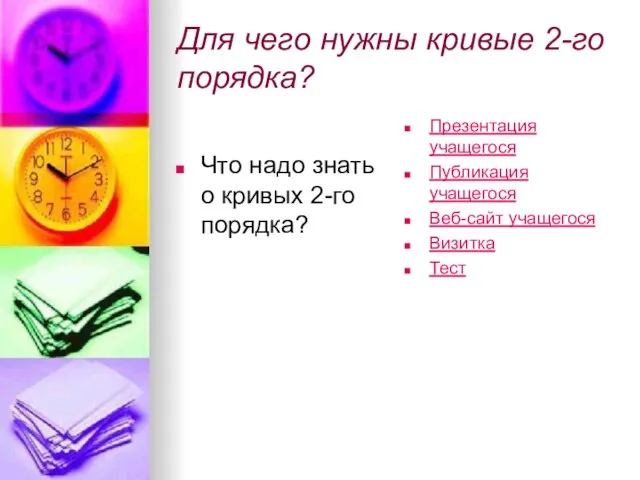 Для чего нужны кривые 2-го порядка?

Что надо знать о кривых 2-го порядка?

Презентация учащегося
Публикация учащегося
Веб-сайт учащегося
Визитка
Тест

11 12 1 2 3 4 5 6 7 8 9 10